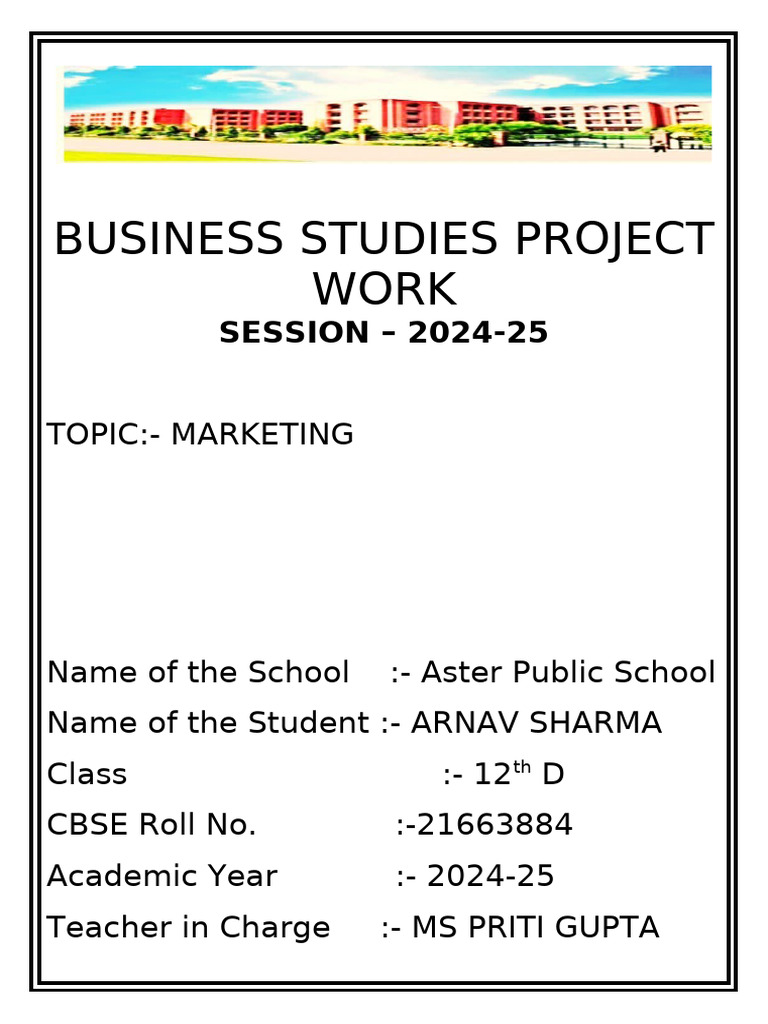 BUSINESS STUDIES PROJECT WORK
SESSION – 2024-25

TOPIC:- MARKETING

Name of the School :- Aster Public School
Name of the Student :- ARNAV SHARMA
Class :- 12$^{th}$ D
CBSE Roll No. :-21663884
Academic Year :- 2024-25
Teacher in Charge :- MS PRITI GUPTA